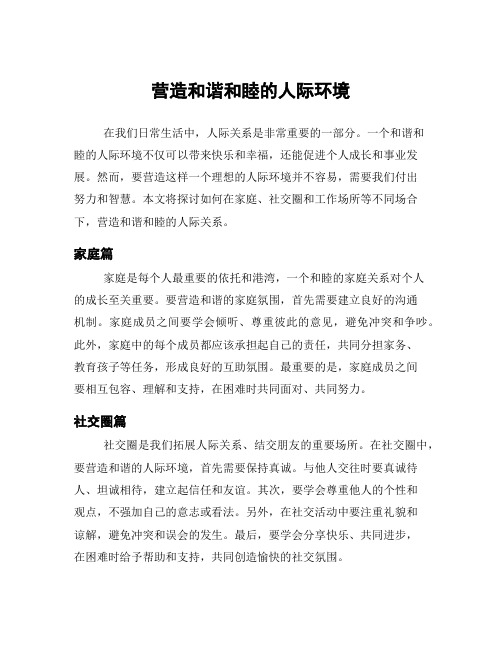 营造和谐和睦的人际环境

在我们日常生活中，人际关系是非常重要的一部分。一个和谐和睦的人际环境不仅可以带来快乐和幸福，还能促进个人成长和事业发展。然而，要营造这样一个理想的人际环境并不容易，需要我们付出努力和智慧。本文将探讨如何在家庭、社交圈和工作场所等不同场合下，营造和谐和睦的人际关系。

家庭篇

家庭是每个人最重要的依托和港湾，一个和睦的家庭关系对个人的成长至关重要。要营造和谐的家庭氛围，首先需要建立良好的沟通机制。家庭成员之间要学会倾听、尊重彼此的意见，避免冲突和争吵。此外，家庭中的每个成员都应该承担起自己的责任，共同分担家务、教育孩子等任务，形成良好的互助氛围。最重要的是，家庭成员之间要相互包容、理解和支持，在困难时共同面对、共同努力。

社交圈篇

社交圈是我们拓展人际关系、结交朋友的重要场所。在社交圈中，要营造和谐的人际环境，首先需要保持真诚。与他人交往时要真诚待人、坦诚相待，建立起信任和友谊。其次，要学会尊重他人的个性和观点，不强加自己的意志或看法。另外，在社交活动中要注重礼貌和谅解，避免冲突和误会的发生。最后，要学会分享快乐、共同进步，在困难时给予帮助和支持，共同创造愉快的社交氛围。